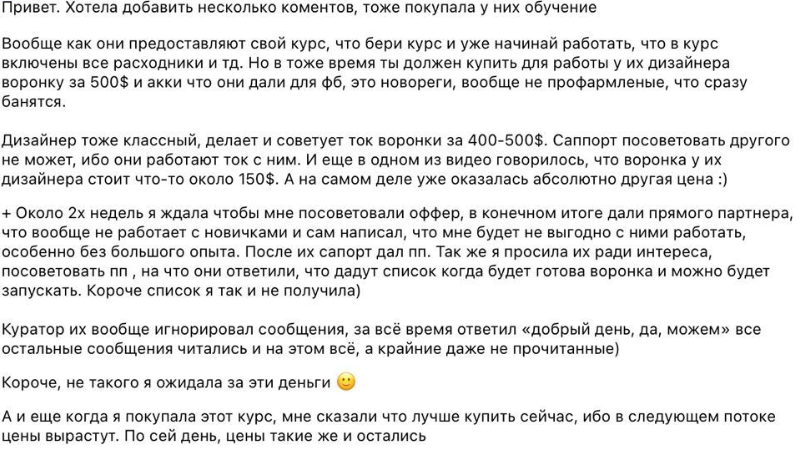 Привет. Хотела добавить несколько коментов, тоже покупала у них обучение

Вообще как они предоставляют свой курс, что бери курс и уже начинай работать, что в курс включены все расходники и тд. Но в тоже время ты должен купить для работы у их дизайнера воронку за 500$ и акки что они дали для фб, это новореги, вообще не профармленые, что сразу банятся.

Дизайнер тоже классный, делает и советует ток воронки за 400-500$. Саппорт посоветовать другого не может, ибо они работают ток с ним. И еще в одном из видео говорилось, что воронка у их дизайнера стоит что-то около 150$. А на самом деле уже оказалась абсолютно другая цена :)

+ Около 2х недель я ждала чтобы мне посоветовали оффер, в конечном итоге дали прямого партнера, что вообще не работает с новичками и сам написал, что мне будет не выгодно с ними работать, особенно без большого опыта. После их сапорт дал пп. Так же я просила их ради интереса, посоветовать пп , на что они ответили, что дадут список когда будет готова воронка и можно будет запускать. Короче список я так и не получила)

Куратор их вообще игнорировал сообщения, за всё время ответил «добрый день, да, можем» все остальные сообщения читались и на этом всё, а крайние даже не прочитанные)

Короче, не такого я ожидала за эти деньги 🙂

А и еще когда я покупала этот курс, мне сказали что лучше купить сейчас, ибо в следующем потоке цены вырастут. По сей день, цены такие же и остались